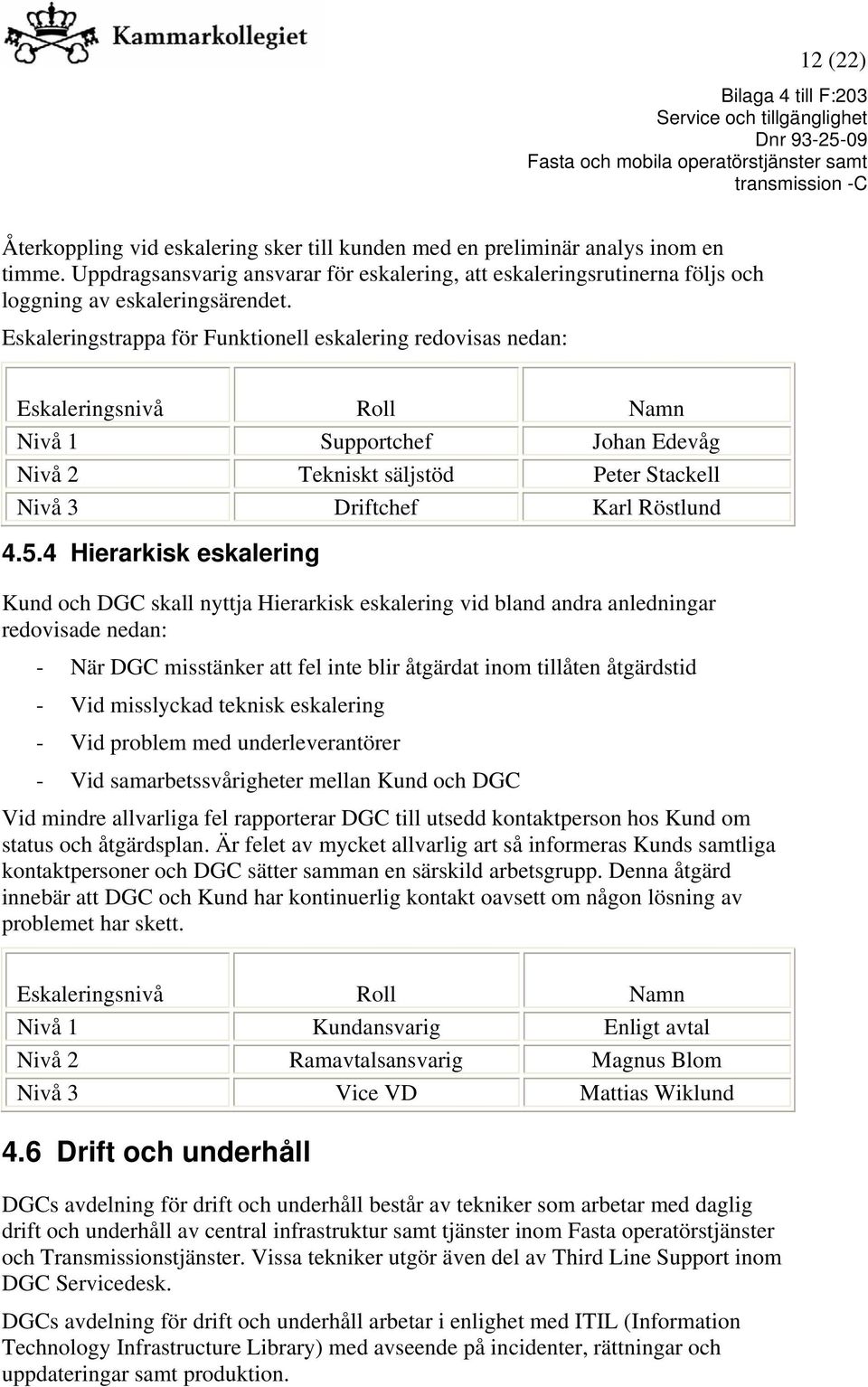 Kammarkollegiet

12 (22)

Bilaga 4 till F:203
Service och tillgänglighet
Dnr 93-25-09
Fasta och mobila operatörstjänster samt transmission -C

Återkoppling vid eskalering sker till kunden med en preliminär analys inom en timme. Uppdragsansvarig ansvarar för eskalering, att eskaleringsrutinerna följs och loggning av eskaleringsärendet.

Eskaleringstrappa för Funktionell eskalering redovisas nedan:

| Eskaleringsnivå | Roll | Namn |
|---|---|---|
| Nivå 1 | Supportchef | Johan Edevåg |
| Nivå 2 | Tekniskt säljstöd | Peter Stackell |
| Nivå 3 | Driftchef | Karl Röstlund |

4.5.4 Hierarkisk eskalering

Kund och DGC skall nyttja Hierarkisk eskalering vid bland andra anledningar redovisade nedan:

- När DGC misstänker att fel inte blir åtgärdat inom tillåten åtgärdstid
- Vid misslyckad teknisk eskalering
- Vid problem med underleverantörer
- Vid samarbetssvårigheter mellan Kund och DGC

Vid mindre allvarliga fel rapporterar DGC till utsedd kontaktperson hos Kund om status och åtgärdsplan. Är felet av mycket allvarlig art så informeras Kunds samtliga kontaktpersoner och DGC sätter samman en särskild arbetsgrupp. Denna åtgärd innebär att DGC och Kund har kontinuerlig kontakt oavsett om någon lösning av problemet har skett.

| Eskaleringsnivå | Roll | Namn |
|---|---|---|
| Nivå 1 | Kundansvarig | Enligt avtal |
| Nivå 2 | Ramavtalsansvarig | Magnus Blom |
| Nivå 3 | Vice VD | Mattias Wiklund |

4.6 Drift och underhåll

DGCs avdelning för drift och underhåll består av tekniker som arbetar med daglig drift och underhåll av central infrastruktur samt tjänster inom Fasta operatörstjänster och Transmissionstjänster. Vissa tekniker utgör även del av Third Line Support inom DGC Servicedesk.

DGCs avdelning för drift och underhåll arbetar i enlighet med ITIL (Information Technology Infrastructure Library) med avseende på incidenter, rättningar och uppdateringar samt produktion.